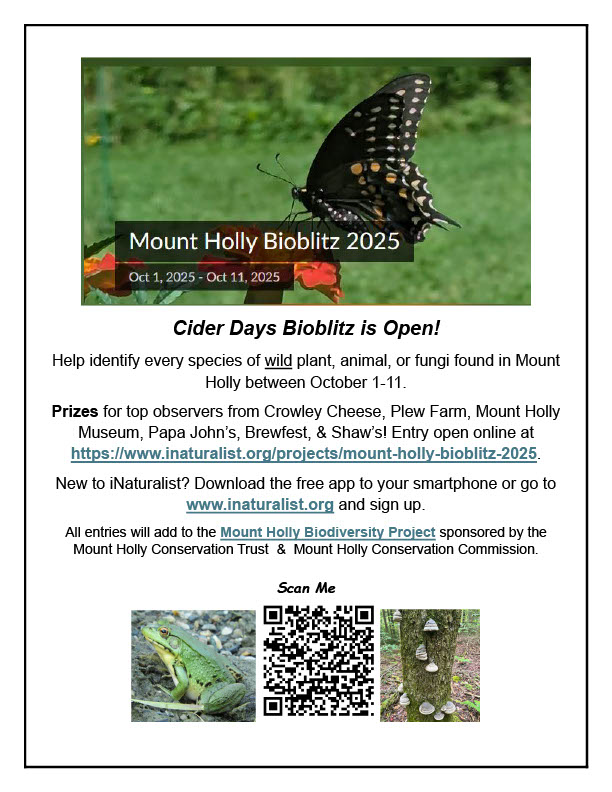 Mount Holly Bioblitz 2025

Oct 1, 2025 - Oct 11, 2025

Cider Days Bioblitz is Open!

Help identify every species of wild plant, animal, or fungi found in Mount Holly between October 1-11.

Prizes for top observers from Crowley Cheese, Plew Farm, Mount Holly Museum, Papa John's, Brewfest, & Shaw's! Entry open online at https://www.inaturalist.org/projects/mount-holly-bioblitz-2025.

New to iNaturalist? Download the free app to your smartphone or go to www.inaturalist.org and sign up.

All entries will add to the Mount Holly Biodiversity Project sponsored by the Mount Holly Conservation Trust & Mount Holly Conservation Commission.

Scan Me